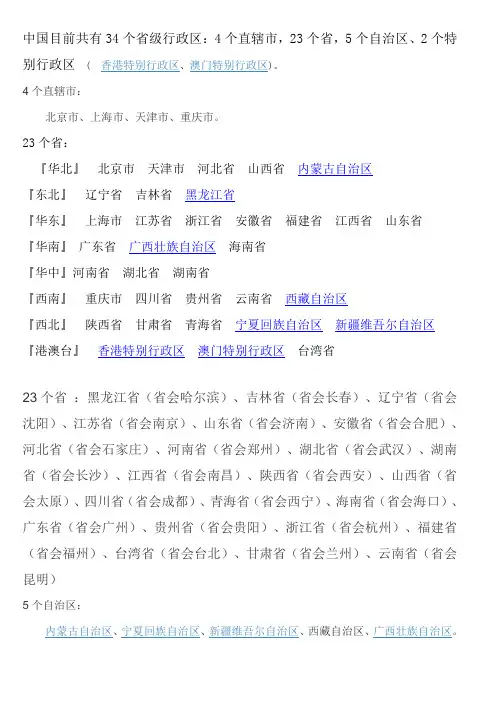 中国目前共有 34 个省级行政区：4 个直辖市，23 个省，5 个自治区、2 个特别行政区 （ 香港特别行政区、澳门特别行政区）。

4 个直辖市：

北京市、上海市、天津市、重庆市。

23 个省：

『华北』 北京市 天津市 河北省 山西省 内蒙古自治区

『东北』 辽宁省 吉林省 黑龙江省

『华东』 上海市 江苏省 浙江省 安徽省 福建省 江西省 山东省

『华南』 广东省 广西壮族自治区 海南省

『华中』河南省 湖北省 湖南省

『西南』 重庆市 四川省 贵州省 云南省 西藏自治区

『西北』 陕西省 甘肃省 青海省 宁夏回族自治区 新疆维吾尔自治区

『港澳台』 香港特别行政区 澳门特别行政区 台湾省

23 个省 ：黑龙江省（省会哈尔滨）、吉林省（省会长春）、辽宁省（省会沈阳）、江苏省（省会南京）、山东省（省会济南）、安徽省（省会合肥）、河北省（省会石家庄）、河南省（省会郑州）、湖北省（省会武汉）、湖南省（省会长沙）、江西省（省会南昌）、陕西省（省会西安）、山西省（省会太原）、四川省（省会成都）、青海省（省会西宁）、海南省（省会海口）、广东省（省会广州）、贵州省（省会贵阳）、浙江省（省会杭州）、福建省（省会福州）、台湾省（省会台北）、甘肃省（省会兰州）、云南省（省会昆明）

5 个自治区：

内蒙古自治区、宁夏回族自治区、新疆维吾尔自治区、西藏自治区、广西壮族自治区。